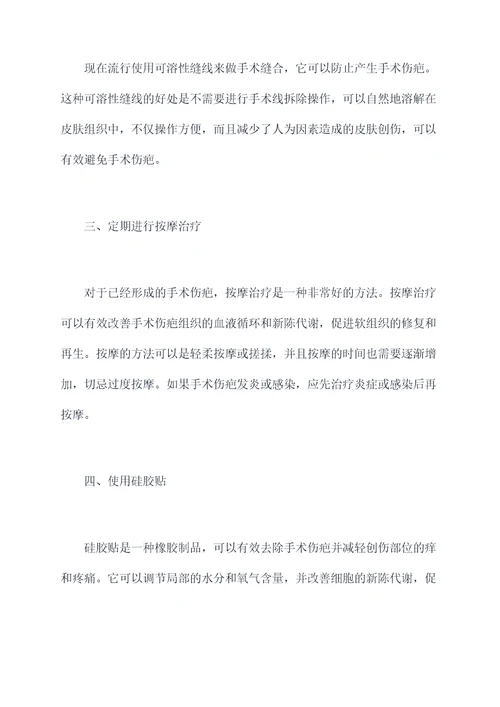 现在流行使用可溶性缝线来做手术缝合，它可以防止产生手术伤疤。这种可溶性缝线的好处是不需要进行手术线拆除操作，可以自然地溶解在皮肤组织中，不仅操作方便，而且减少了人为因素造成的皮肤创伤，可以有效避免手术伤疤。

三、定期进行按摩治疗

对于已经形成的手术伤疤，按摩治疗是一种非常好的方法。按摩治疗可以有效改善手术伤疤组织的血液循环和新陈代谢，促进软组织的修复和再生。按摩的方法可以是轻柔按摩或搓揉，并且按摩的时间也需要逐渐增加，切忌过度按摩。如果手术伤疤发炎或感染，应先治疗炎症或感染后再按摩。

四、使用硅胶贴

硅胶贴是一种橡胶制品，可以有效去除手术伤疤并减轻创伤部位的痒和疼痛。它可以调节局部的水分和氧气含量，并改善细胞的新陈代谢，促